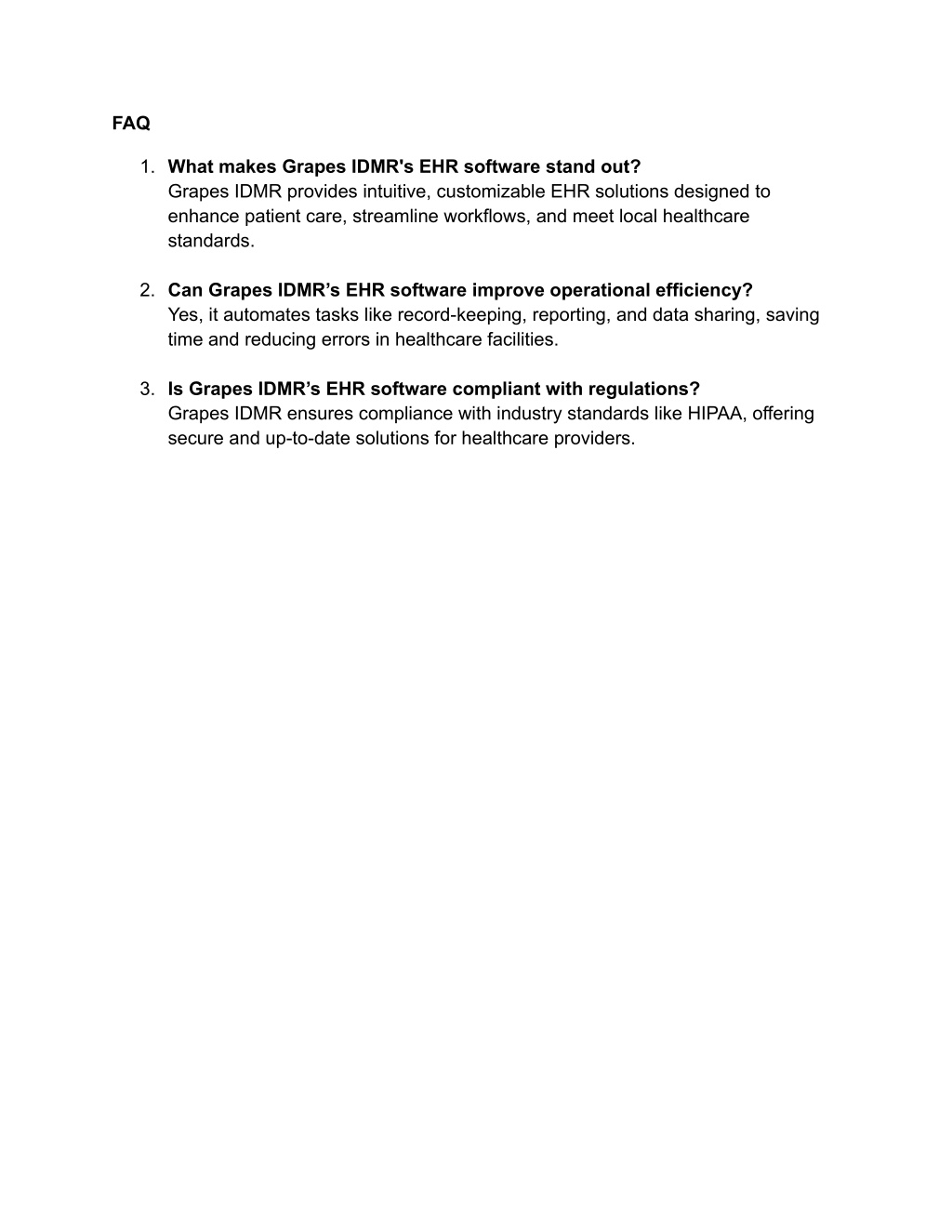 FAQ

1. What makes Grapes IDMR's EHR software stand out?
Grapes IDMR provides intuitive, customizable EHR solutions designed to enhance patient care, streamline workflows, and meet local healthcare standards.

2. Can Grapes IDMR’s EHR software improve operational efficiency?
Yes, it automates tasks like record-keeping, reporting, and data sharing, saving time and reducing errors in healthcare facilities.

3. Is Grapes IDMR’s EHR software compliant with regulations?
Grapes IDMR ensures compliance with industry standards like HIPAA, offering secure and up-to-date solutions for healthcare providers.